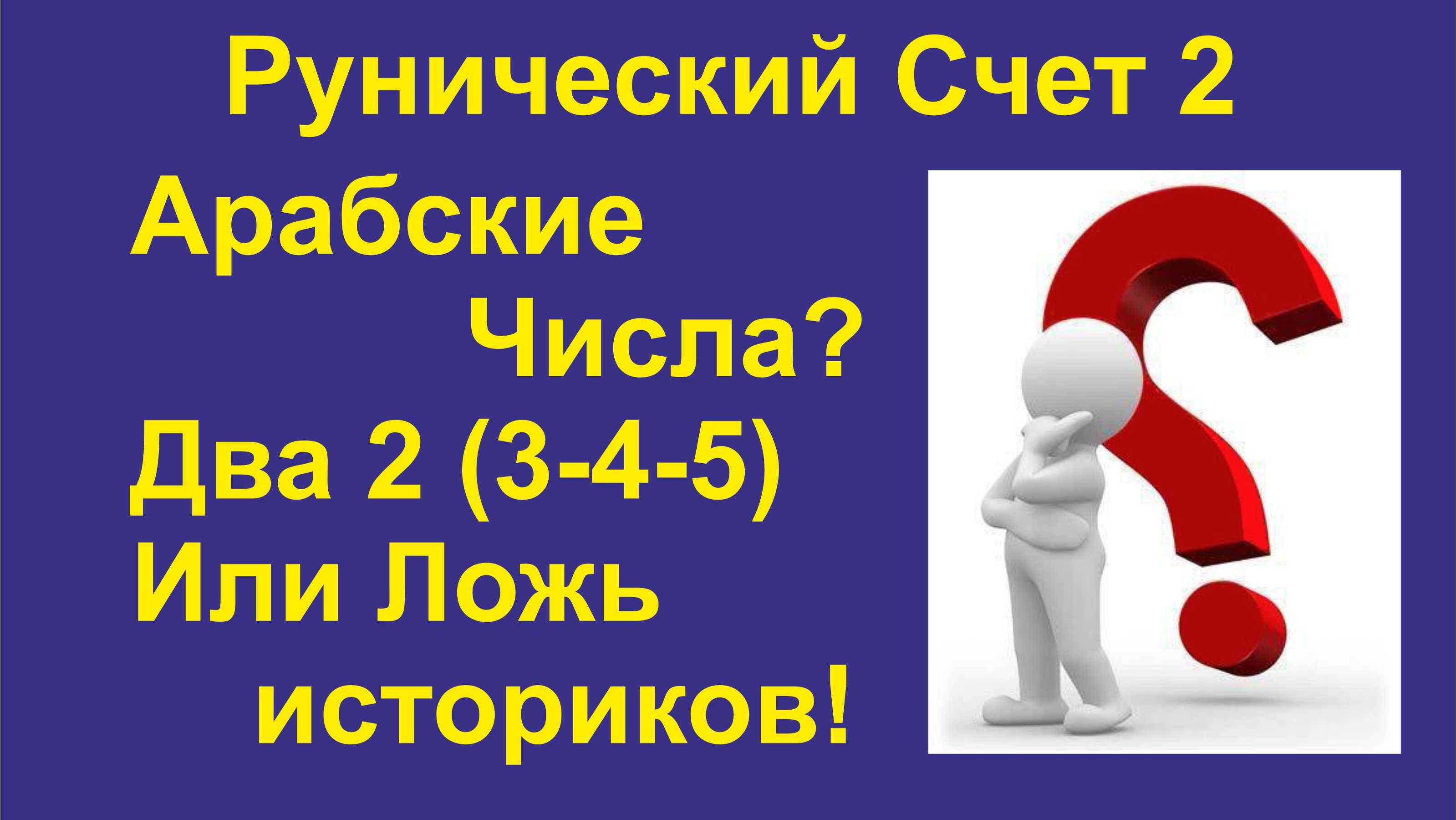 Рунический Счет 2

Арабские Числа?

Два 2 (3-4-5)

Или Ложь историков!